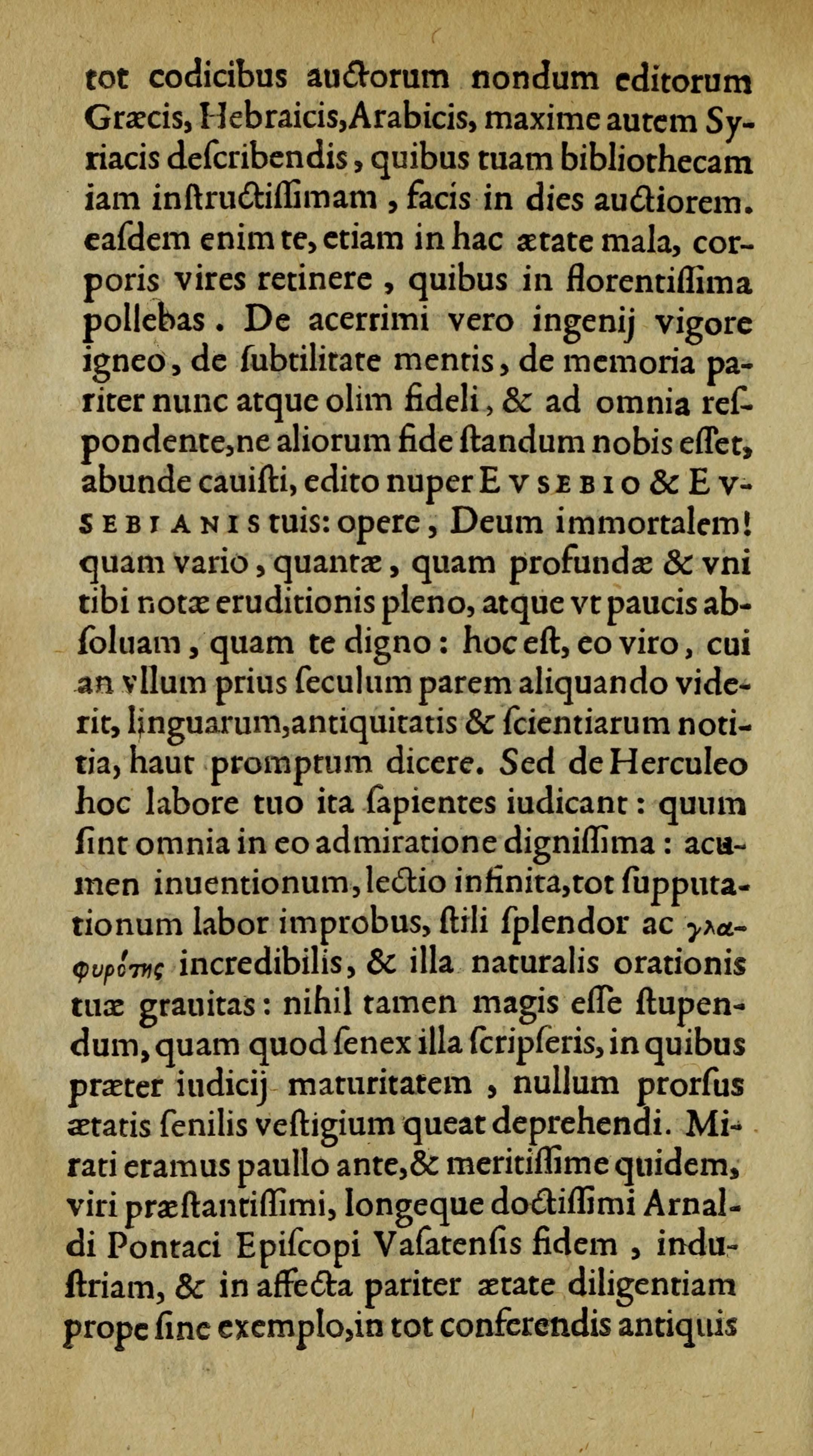 tot codicibus auctorum nondum editorum Græcis, Hebraicis, Arabicis, maxime autem Syriacis deſcribendis, quibus tuam bibliothecam iam inſtructiſſimam, facis in dies auctiorem. eaſdem enim te, etiam in hac ætate mala, corporis vires retinere, quibus in florentiſſima pollebas. De acerrimi vero ingenij vigore igneo, de ſubtilitate mentis, de memoria pariter nunc atque olim fideli, & ad omnia reſpondente, ne aliorum fide ſtandum nobis eſſet, abunde cauiſti, edito nuper EVSEBIO & EVSEBIANIS tuis: opere, Deum immortalem! quam vario, quantæ, quam profundæ & vni tibi notæ eruditionis pleno, atque vt paucis abſoluam, quam te digno: hoc eſt, eo viro, cui an vllum prius ſeculum parem aliquando viderit, linguarum, antiquitatis & ſcientiarum notitia, haut promptum dicere. Sed de Herculeo hoc labore tuo ita ſapientes iudicant: quum ſint omnia in eo admiratione digniſſima: acumen inuentionum, lectio infinita, tot ſupputationum labor improbus, ſtili ſplendor ac γλαφυρότης incredibilis, & illa naturalis orationis tuæ grauitas: nihil tamen magis eſſe ſtupendum, quam quod ſenex illa ſcripſeris, in quibus præter iudicij maturitatem, nullum prorſus ætatis ſenilis veſtigium queat deprehendi. Mirati eramus paullo ante, & meritiſſime quidem, viri præſtantiſſimi, longeque doctiſſimi Arnaldi Pontaci Epiſcopi Vaſatenſis fidem, induſtriam, & in affecta pariter ætate diligentiam prope ſine exemplo, in tot conferendis antiquis